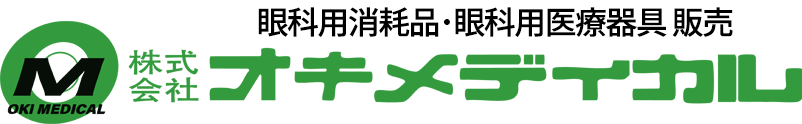 眼科用消耗品･眼科用医療器具 販売

M
OKI MEDICAL

株式会社 オキメディカル